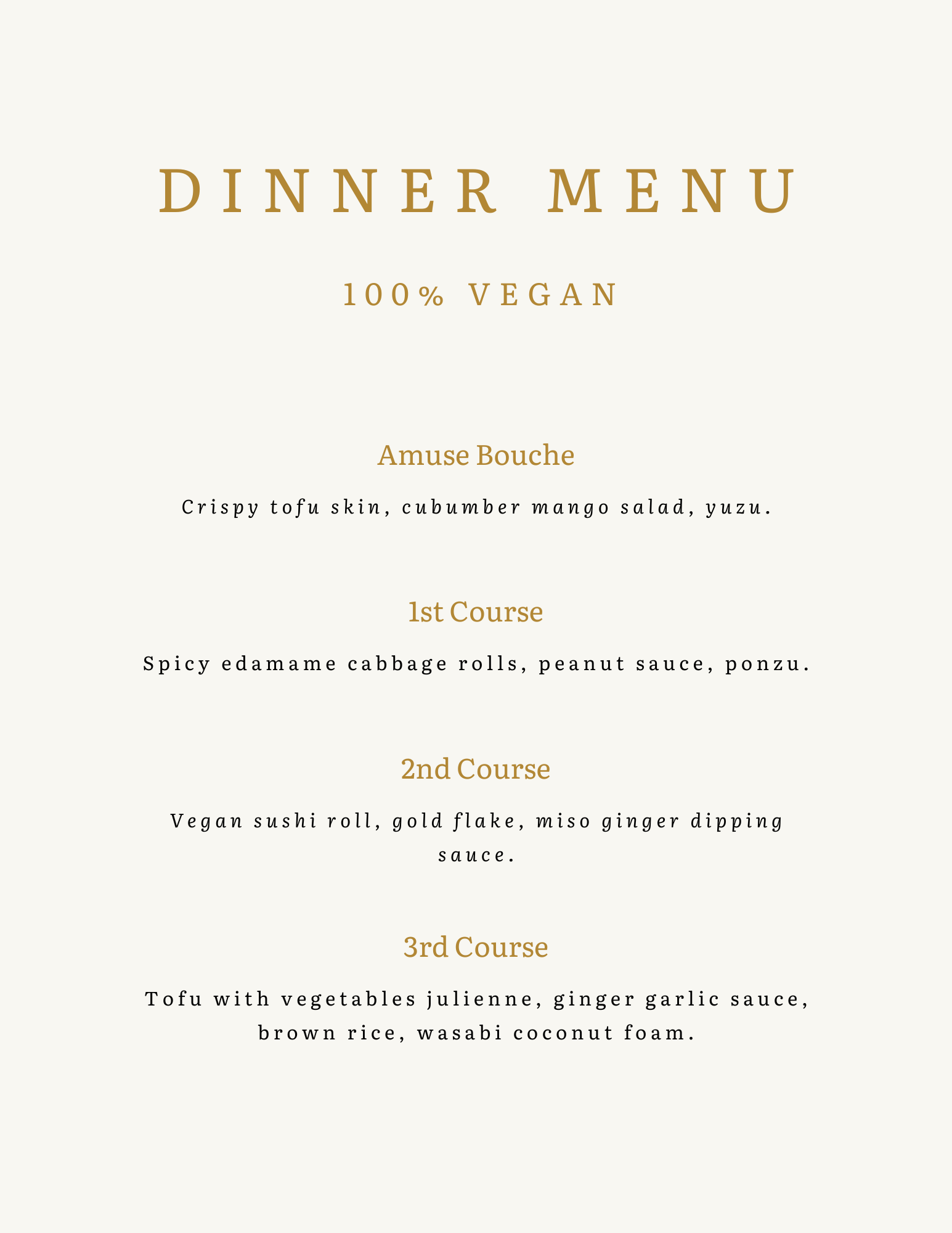 DINNER MENU

100% VEGAN

Amuse Bouche

Crispy tofu skin, cubumber mango salad, yuzu.

1st Course

Spicy edamame cabbage rolls, peanut sauce, ponzu.

2nd Course

Vegan sushi roll, gold flake, miso ginger dipping sauce.

3rd Course

Tofu with vegetables julienne, ginger garlic sauce, brown rice, wasabi coconut foam.